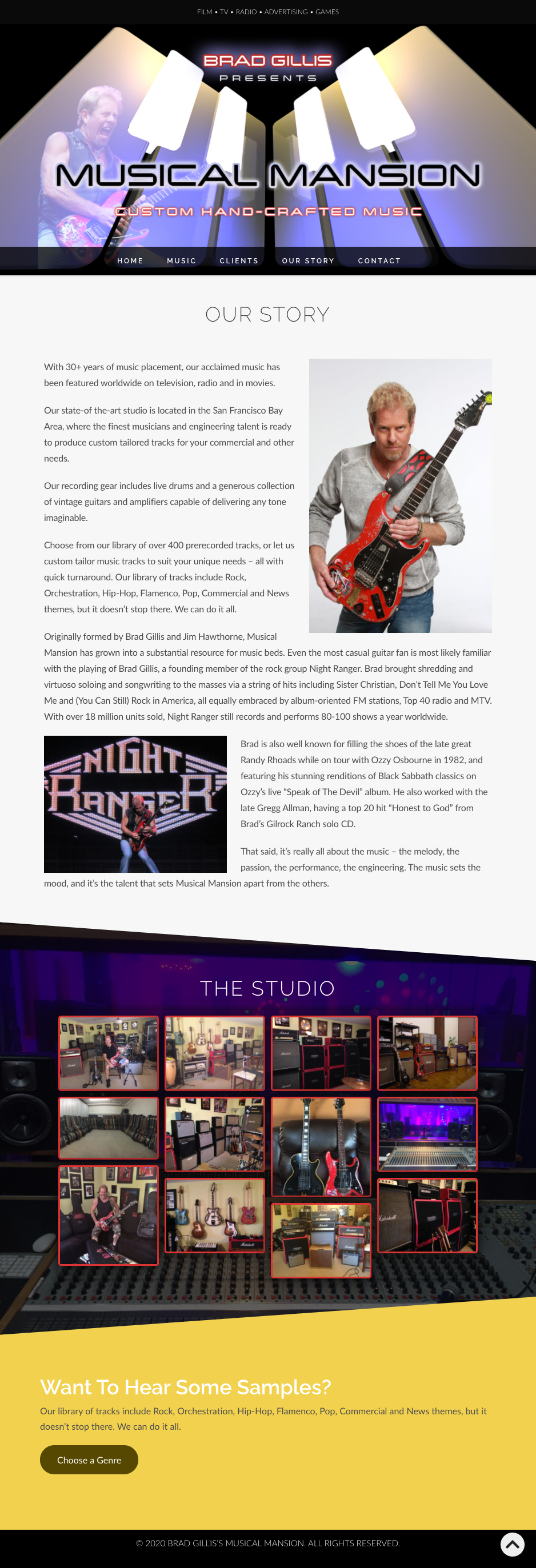 FILM • TV • RADIO • ADVERTISING • GAMES

BRAD GILLIS
PRESENTS

MUSICAL MANSION
CUSTOM HAND-CRAFTED MUSIC

HOME MUSIC CLIENTS OUR STORY CONTACT

OUR STORY

With 30+ years of music placement, our acclaimed music has been featured worldwide on television, radio and in movies.

Our state-of the-art studio is located in the San Francisco Bay Area, where the finest musicians and engineering talent is ready to produce custom tailored tracks for your commercial and other needs.

Our recording gear includes live drums and a generous collection of vintage guitars and amplifiers capable of delivering any tone imaginable.

Choose from our library of over 400 prerecorded tracks, or let us custom tailor music tracks to suit your unique needs – all with quick turnaround. Our library of tracks include Rock, Orchestration, Hip-Hop, Flamenco, Pop, Commercial and News themes, but it doesn't stop there. We can do it all.

Originally formed by Brad Gillis and Jim Hawthorne, Musical Mansion has grown into a substantial resource for music beds. Even the most casual guitar fan is most likely familiar with the playing of Brad Gillis, a founding member of the rock group Night Ranger. Brad brought shredding and virtuoso soloing and songwriting to the masses via a string of hits including Sister Christian, Don't Tell Me You Love Me and (You Can Still) Rock in America, all equally embraced by album-oriented FM stations, Top 40 radio and MTV. With over 18 million units sold, Night Ranger still records and performs 80-100 shows a year worldwide.

NIGHT RANGER

Brad is also well known for filling the shoes of the late great Randy Rhoads while on tour with Ozzy Osbourne in 1982, and featuring his stunning renditions of Black Sabbath classics on Ozzy's live "Speak of The Devil" album. He also worked with the late Gregg Allman, having a top 20 hit "Honest to God" from Brad's Gilrock Ranch solo CD.

That said, it's really all about the music – the melody, the passion, the performance, the engineering. The music sets the mood, and it's the talent that sets Musical Mansion apart from the others.

THE STUDIO

Want To Hear Some Samples?

Our library of tracks include Rock, Orchestration, Hip-Hop, Flamenco, Pop, Commercial and News themes, but it doesn't stop there. We can do it all.

Choose a Genre

© 2020 BRAD GILLIS'S MUSICAL MANSION. ALL RIGHTS RESERVED.